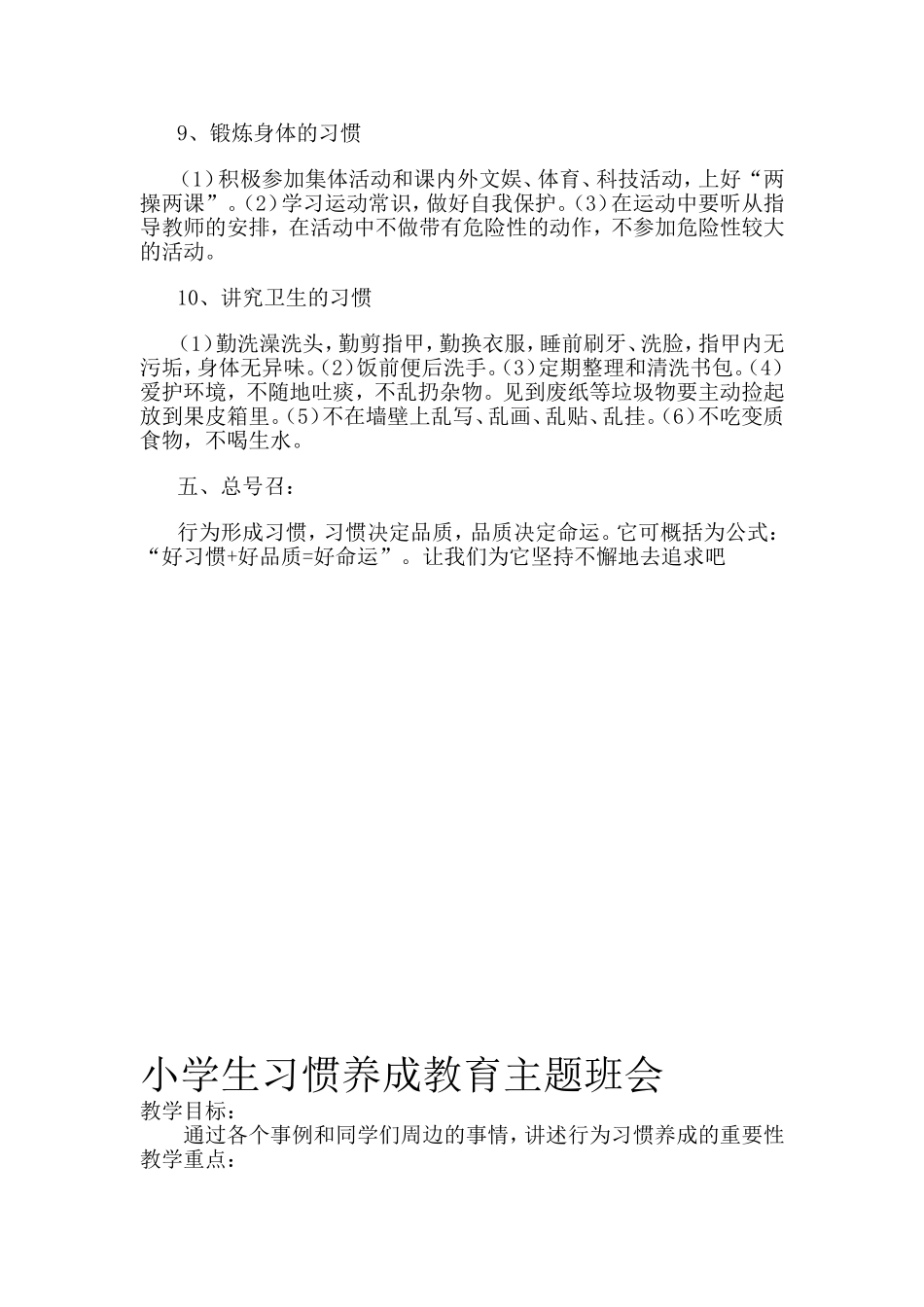 9、锻炼身体的习惯

（1）积极参加集体活动和课内外文娱、体育、科技活动，上好“两操两课”。（2）学习运动常识，做好自我保护。（3）在运动中要听从指导教师的安排，在活动中不做带有危险性的动作，不参加危险性较大的活动。

10、讲究卫生的习惯

（1）勤洗澡洗头，勤剪指甲，勤换衣服，睡前刷牙、洗脸，指甲内无污垢，身体无异味。（2）饭前便后洗手。（3）定期整理和清洗书包。（4）爱护环境，不随地吐痰，不乱扔杂物。见到废纸等垃圾物要主动捡起放到果皮箱里。（5）不在墙壁上乱写、乱画、乱贴、乱挂。（6）不吃变质食物，不喝生水。

五、总号召：

行为形成习惯，习惯决定品质，品质决定命运。它可概括为公式：“好习惯+好品质=好命运”。让我们为它坚持不懈地去追求吧

小学生习惯养成教育主题班会
教学目标：
通过各个事例和同学们周边的事情，讲述行为习惯养成的重要性
教学重点：